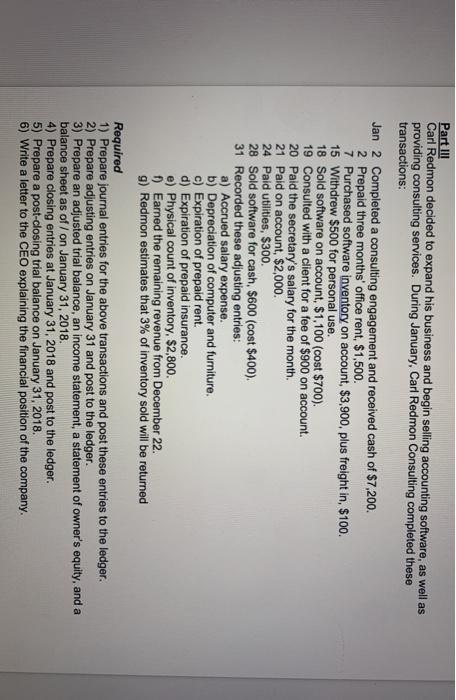 Part III

Carl Redmon decided to expand his business and begin selling accounting software, as well as providing consulting services. During January, Carl Redmon Consulting completed these transactions:

Jan 2 Completed a consulting engagement and received cash of $7,200.
2 Prepaid three months' office rent, $1,500.
7 Purchased software inventory on account, $3,900, plus freight in, $100.
15 Withdrew $500 for personal use.
18 Sold software on account, $1,100 (cost $700).
19 Consulted with a client for a fee of $900 on account.
20 Paid the secretary's salary for the month.
21 Paid on account, $2,000.
24 Paid utilities, $300.
28 Sold software for cash, $600 (cost $400).
31 Recorded these adjusting entries:
a) Accrued salary expense.
b) Depreciation of computer and furniture.
c) Expiration of prepaid rent.
d) Expiration of prepaid insurance.
e) Physical count of inventory, $2,800.
f) Earned the remaining revenue from December 22.
g) Redmon estimates that 3% of inventory sold will be returned

Required
1) Prepare journal entries for the above transactions and post these entries to the ledger.
2) Prepare adjusting entries on January 31 and post to the ledger.
3) Prepare an adjusted trial balance, an income statement, a statement of owner's equity, and a balance sheet as of / on January 31, 2018.
4) Prepare closing entries at January 31, 2018 and post to the ledger.
5) Prepare a post-closing trial balance on January 31, 2018.
6) Write a letter to the CEO explaining the financial position of the company.